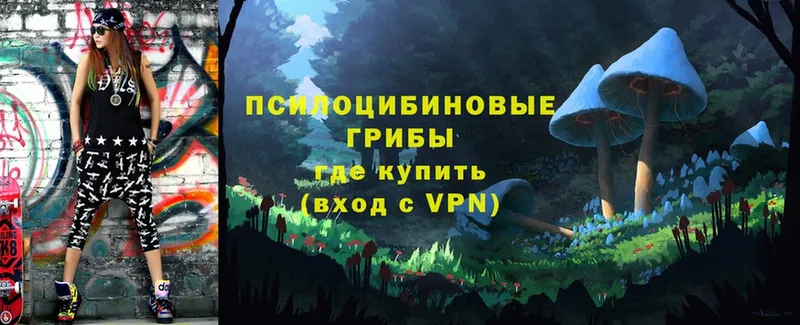 ПСИЛОЦИБИНОВЫЕ ГРИБЫ
где купить
(вход с VPN)